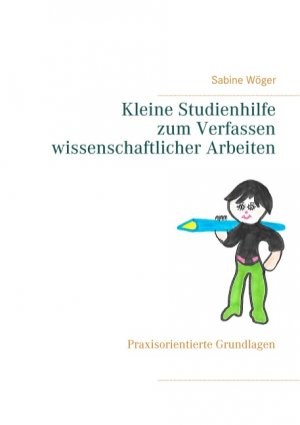 Sabine Wöger

Kleine Studienhilfe
zum Verfassen
wissenschaftlicher Arbeiten

Praxisorientierte Grundlagen